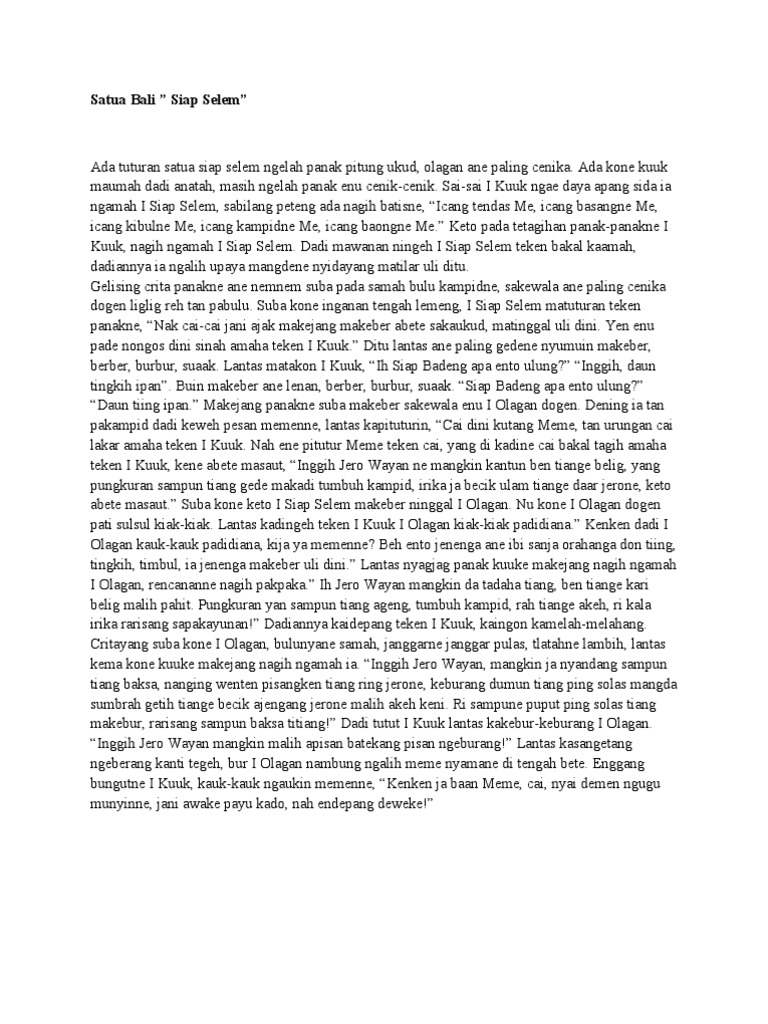 Satua Bali " Siap Selem"

Ada tuturan satua siap selem ngelah panak pitung ukud, olagan ane paling cenika. Ada kone kuuk maumah dadi anatah, masih ngelah panak enu cenik-cenik. Sai-sai I Kuuk ngae daya apang sida ia ngamah I Siap Selem, sabilang peteng ada nagih batisne, "Icang tendas Me, icang basangne Me, icang kibulne Me, icang kampidne Me, icang baongne Me." Keto pada tetagihan panak-panakne I Kuuk, nagih ngamah I Siap Selem. Dadi mawanan ningeh I Siap Selem teken bakal kaamah, dadiannya ia ngalih upaya mangdene nyidayang matilar uli ditu.
Gelising crita panakne ane nemnem suba pada samah bulu kampidne, sakewala ane paling cenika dogen liglig reh tan pabulu. Suba kone inganan tengah lemeng, I Siap Selem matuturan teken panakne, "Nak cai-cai jani ajak makejang makeber abete sakaukud, matinggal uli dini. Yen enu pade nongos dini sinah amaha teken I Kuuk." Ditu lantas ane paling gedene nyumuin makeber, berber, burbur, suaak. Lantas matakon I Kuuk, "Ih Siap Badeng apa ento ulung?" "Inggih, daun tingkih ipan". Buin makeber ane lenan, berber, burbur, suaak. "Siap Badeng apa ento ulung?" "Daun tiing ipan." Makejang panakne suba makeber sakewala enu I Olagan dogen. Dening ia tan pakampid dadi keweh pesan memenne, lantas kapituturin, "Cai dini kutang Meme, tan urungan cai lakar amaha teken I Kuuk. Nah ene pitutur Meme teken cai, yang di kadine cai bakal tagih amaha teken I Kuuk, kene abete masaut, "Inggih Jero Wayan ne mangkin kantun ben tiange belig, yang pungkuran sampun tiang gede makadi tumbuh kampid, irika ja becik ulam tiange daar jerone, keto abete masaut." Suba kone keto I Siap Selem makeber ninggal I Olagan. Nu kone I Olagan dogen pati sulsul kiak-kiak. Lantas kadingeh teken I Kuuk I Olagan kiak-kiak padidiana." Kenken dadi I Olagan kauk-kauk padidiana, kija ya memenne? Beh ento jenenga ane ibi sanja orahanga don tiing, tingkih, timbul, ia jenenga makeber uli dini." Lantas nyagjag panak kuuke makejang nagih ngamah I Olagan, rencananne nagih pakpaka." Ih Jero Wayan mangkin da tadaha tiang, ben tiange kari belig malih pahit. Pungkuran yan sampun tiang ageng, tumbuh kampid, rah tiange akeh, ri kala irika rarisang sapakayunan!" Dadiannya kaidepang teken I Kuuk, kaingon kamelah-melahang. Critayang suba kone I Olagan, bulunyane samah, janggarne janggar pulas, tlatahne lambih, lantas kema kone kuuke makejang nagih ngamah ia. "Inggih Jero Wayan, mangkin ja nyandang sampun tiang baksa, nanging wenten pisangken tiang ring jerone, keburang dumun tiang ping solas mangda sumbrah getih tiange becik ajengang jerone malih akeh keni. Ri sampune puput ping solas tiang makebur, rarisang sampun baksa titiang!" Dadi tutut I Kuuk lantas kakebur-keburang I Olagan. "Inggih Jero Wayan mangkin malih apisan batekang pisan ngeburang!" Lantas kasangetang ngeberang kanti tegeh, bur I Olagan nambung ngalih meme nyamane di tengah bete. Enggang bungutne I Kuuk, kauk-kauk ngaukin memenne, "Kenken ja baan Meme, cai, nyai demen ngugu munyinne, jani awake payu kado, nah endepang deweke!"